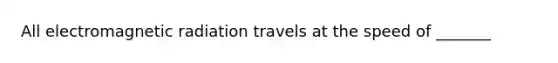 All electromagnetic radiation travels at the speed of _______